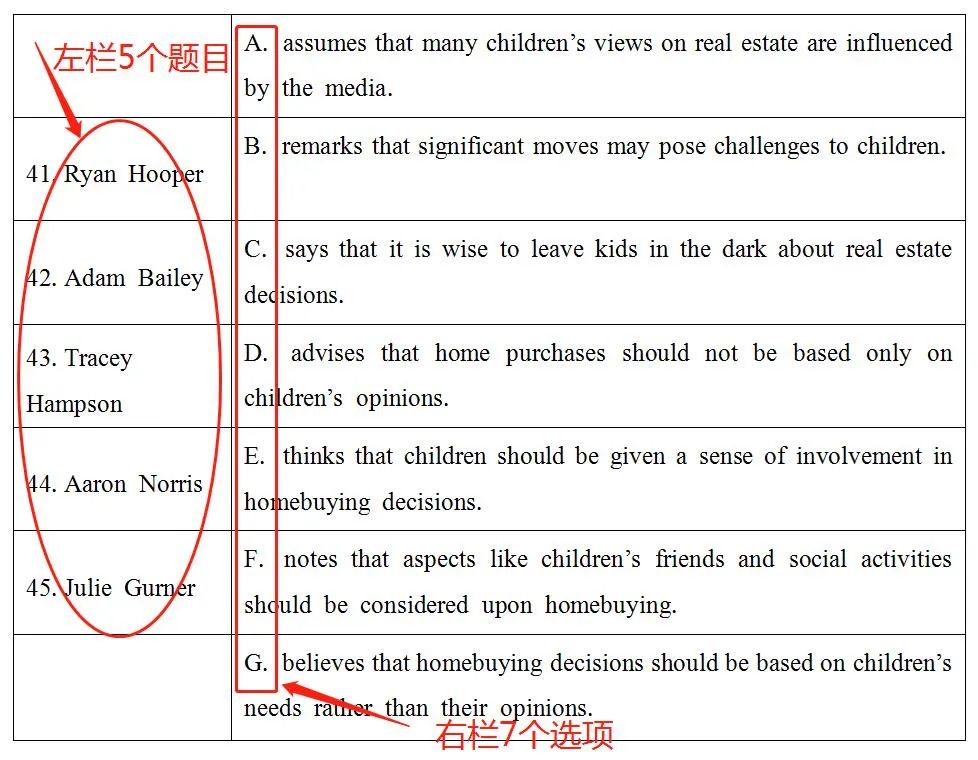 左栏5个题目

| | |
|---|---|
| | A. assumes that many children's views on real estate are influenced by the media. |
| 41. Ryan Hooper | B. remarks that significant moves may pose challenges to children. |
| 42. Adam Bailey | C. says that it is wise to leave kids in the dark about real estate decisions. |
| 43. Tracey Hampson | D. advises that home purchases should not be based only on children's opinions. |
| 44. Aaron Norris | E. thinks that children should be given a sense of involvement in homebuying decisions. |
| 45. Julie Gurner | F. notes that aspects like children's friends and social activities should be considered upon homebuying. |
| | G. believes that homebuying decisions should be based on children's needs rather than their opinions. |

右栏7个选项